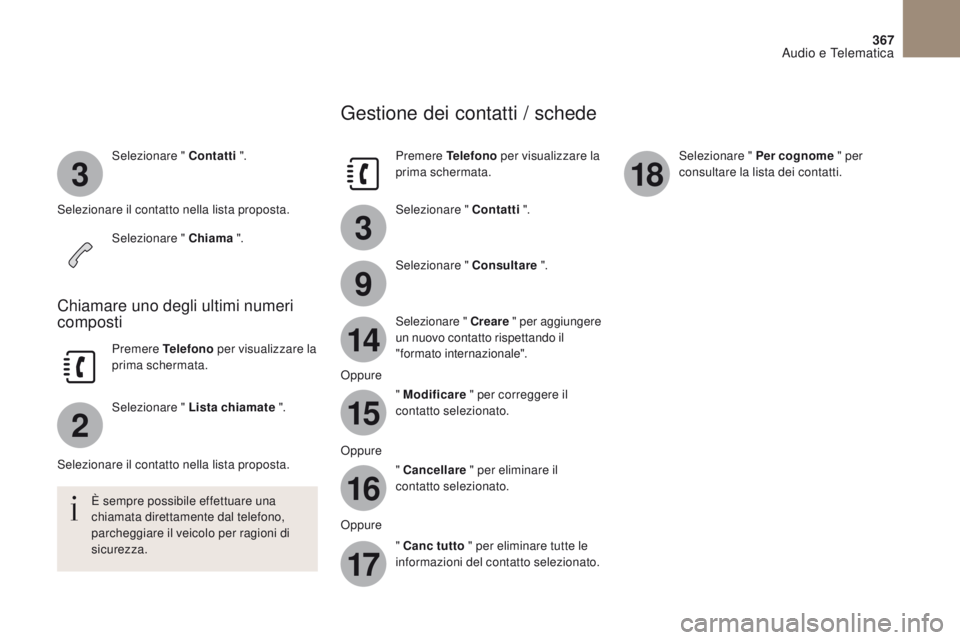 367
Audio e Telematica

3
Selezionare " Contatti ".

Selezionare il contatto nella lista proposta.

Selezionare " Chiama ".

Chiamare uno degli ultimi numeri composti

Premere Telefono per visualizzare la prima schermata.

2
Selezionare " Lista chiamate ".

Selezionare il contatto nella lista proposta.

È sempre possibile effettuare una chiamata direttamente dal telefono, parcheggiare il veicolo per ragioni di sicurezza.

Gestione dei contatti / schede

Premere Telefono per visualizzare la prima schermata.

3
Selezionare " Contatti ".

9
Selezionare " Consultare ".

14
Selezionare " Creare " per aggiungere un nuovo contatto rispettando il "formato internazionale".

Oppure

15
" Modificare " per correggere il contatto selezionato.

Oppure

16
" Cancellare " per eliminare il contatto selezionato.

Oppure

17
" Canc tutto " per eliminare tutte le informazioni del contatto selezionato.

18
Selezionare " Per cognome " per consultare la lista dei contatti.

carmanualsonline.info